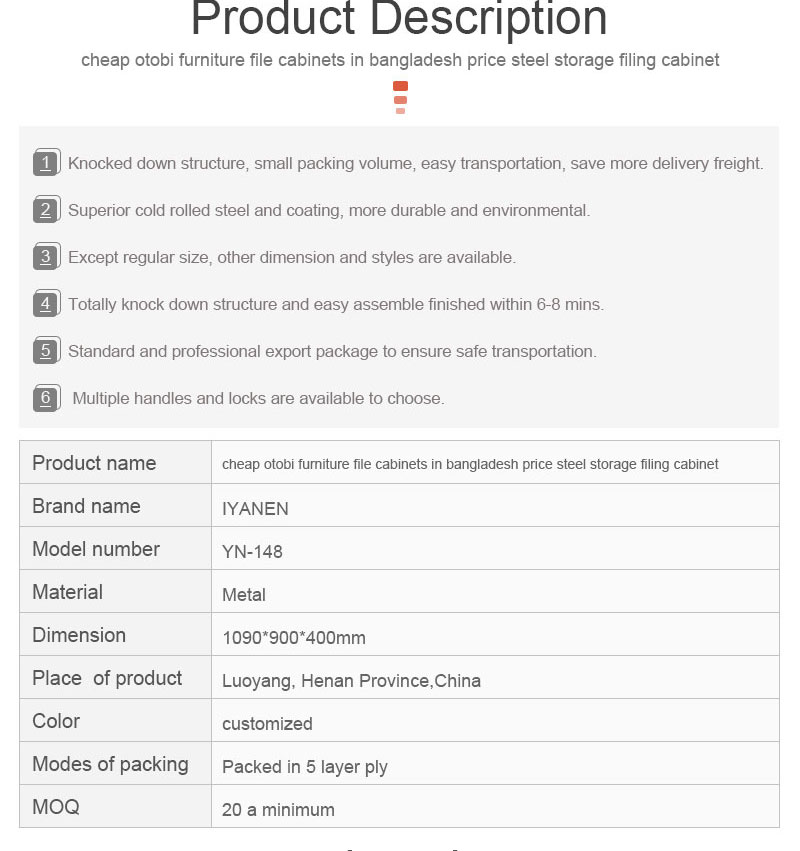 Product Description

cheap otobi furniture file cabinets in bangladesh price steel storage filing cabinet

1 Knocked down structure, small packing volume, easy transportation, save more delivery freight.

2 Superior cold rolled steel and coating, more durable and environmental.

3 Except regular size, other dimension and styles are available.

4 Totally knock down structure and easy assemble finished within 6-8 mins.

5 Standard and professional export package to ensure safe transportation.

6 Multiple handles and locks are available to choose.

| Product name | cheap otobi furniture file cabinets in bangladesh price steel storage filing cabinet |
|---|---|
| Brand name | IYANEN |
| Model number | YN-148 |
| Material | Metal |
| Dimension | 1090*900*400mm |
| Place of product | Luoyang, Henan Province,China |
| Color | customized |
| Modes of packing | Packed in 5 layer ply |
| MOQ | 20 a minimum |